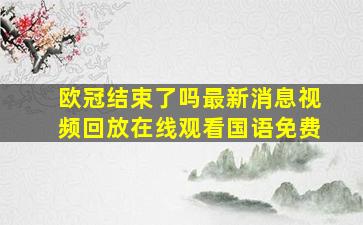 欧冠结束了吗最新消息视频回放在线观看国语免费